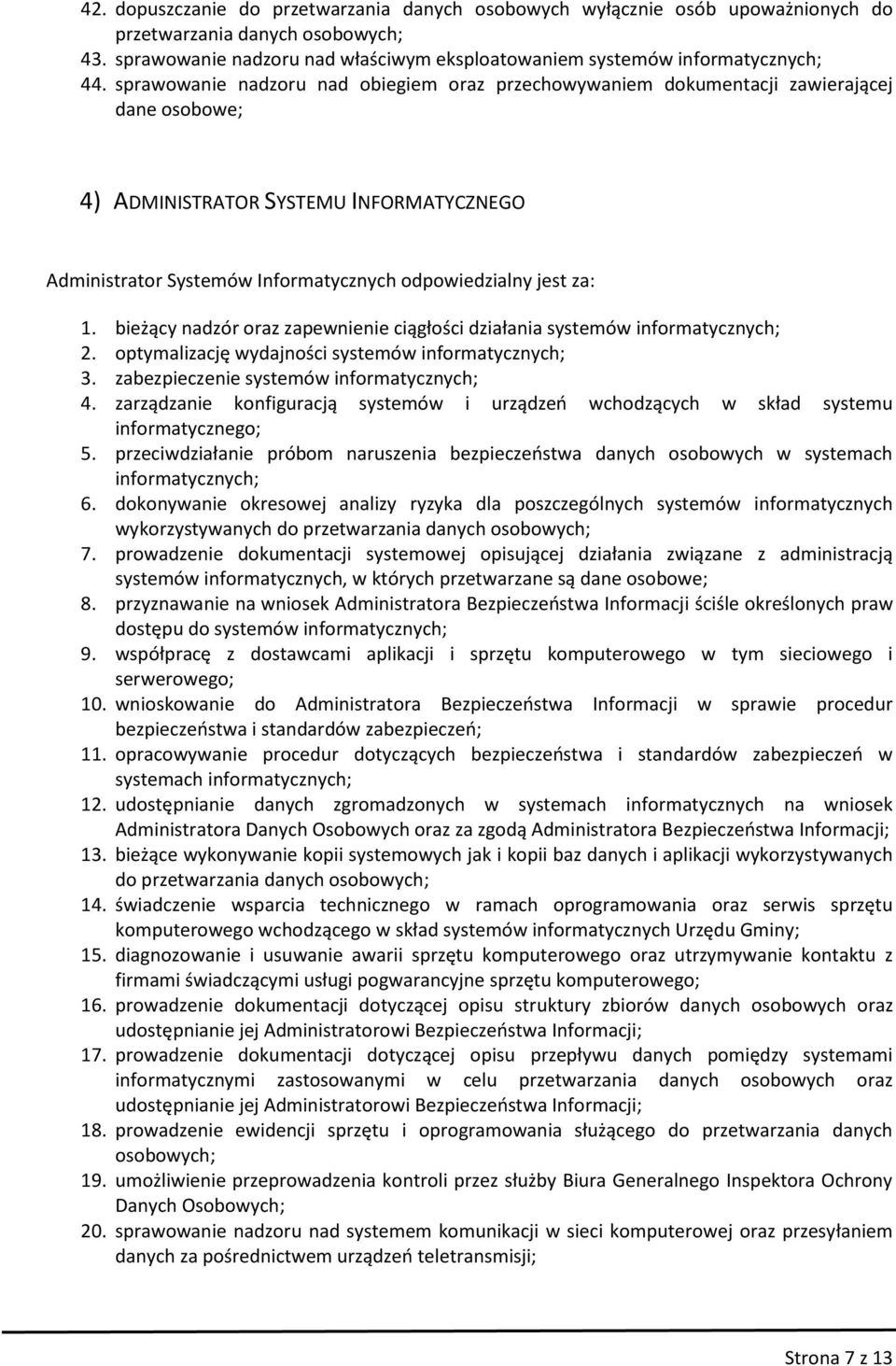 42. dopuszczanie do przetwarzania danych osobowych wyłącznie osób upoważnionych do przetwarzania danych osobowych;
43. sprawowanie nadzoru nad właściwym eksploatowaniem systemów informatycznych;
44. sprawowanie nadzoru nad obiegiem oraz przechowywaniem dokumentacji zawierającej dane osobowe;

4) ADMINISTRATOR SYSTEMU INFORMATYCZNEGO

Administrator Systemów Informatycznych odpowiedzialny jest za:

1. bieżący nadzór oraz zapewnienie ciągłości działania systemów informatycznych;
2. optymalizację wydajności systemów informatycznych;
3. zabezpieczenie systemów informatycznych;
4. zarządzanie konfiguracją systemów i urządzeń wchodzących w skład systemu informatycznego;
5. przeciwdziałanie próbom naruszenia bezpieczeństwa danych osobowych w systemach informatycznych;
6. dokonywanie okresowej analizy ryzyka dla poszczególnych systemów informatycznych wykorzystywanych do przetwarzania danych osobowych;
7. prowadzenie dokumentacji systemowej opisującej działania związane z administracją systemów informatycznych, w których przetwarzane są dane osobowe;
8. przyznawanie na wniosek Administratora Bezpieczeństwa Informacji ściśle określonych praw dostępu do systemów informatycznych;
9. współpracę z dostawcami aplikacji i sprzętu komputerowego w tym sieciowego i serwerowego;
10. wnioskowanie do Administratora Bezpieczeństwa Informacji w sprawie procedur bezpieczeństwa i standardów zabezpieczeń;
11. opracowywanie procedur dotyczących bezpieczeństwa i standardów zabezpieczeń w systemach informatycznych;
12. udostępnianie danych zgromadzonych w systemach informatycznych na wniosek Administratora Danych Osobowych oraz za zgodą Administratora Bezpieczeństwa Informacji;
13. bieżące wykonywanie kopii systemowych jak i kopii baz danych i aplikacji wykorzystywanych do przetwarzania danych osobowych;
14. świadczenie wsparcia technicznego w ramach oprogramowania oraz serwis sprzętu komputerowego wchodzącego w skład systemów informatycznych Urzędu Gminy;
15. diagnozowanie i usuwanie awarii sprzętu komputerowego oraz utrzymywanie kontaktu z firmami świadczącymi usługi pogwarancyjne sprzętu komputerowego;
16. prowadzenie dokumentacji dotyczącej opisu struktury zbiorów danych osobowych oraz udostępnianie jej Administratorowi Bezpieczeństwa Informacji;
17. prowadzenie dokumentacji dotyczącej opisu przepływu danych pomiędzy systemami informatycznymi zastosowanymi w celu przetwarzania danych osobowych oraz udostępnianie jej Administratorowi Bezpieczeństwa Informacji;
18. prowadzenie ewidencji sprzętu i oprogramowania służącego do przetwarzania danych osobowych;
19. umożliwienie przeprowadzenia kontroli przez służby Biura Generalnego Inspektora Ochrony Danych Osobowych;
20. sprawowanie nadzoru nad systemem komunikacji w sieci komputerowej oraz przesyłaniem danych za pośrednictwem urządzeń teletransmisji;

Strona 7 z 13